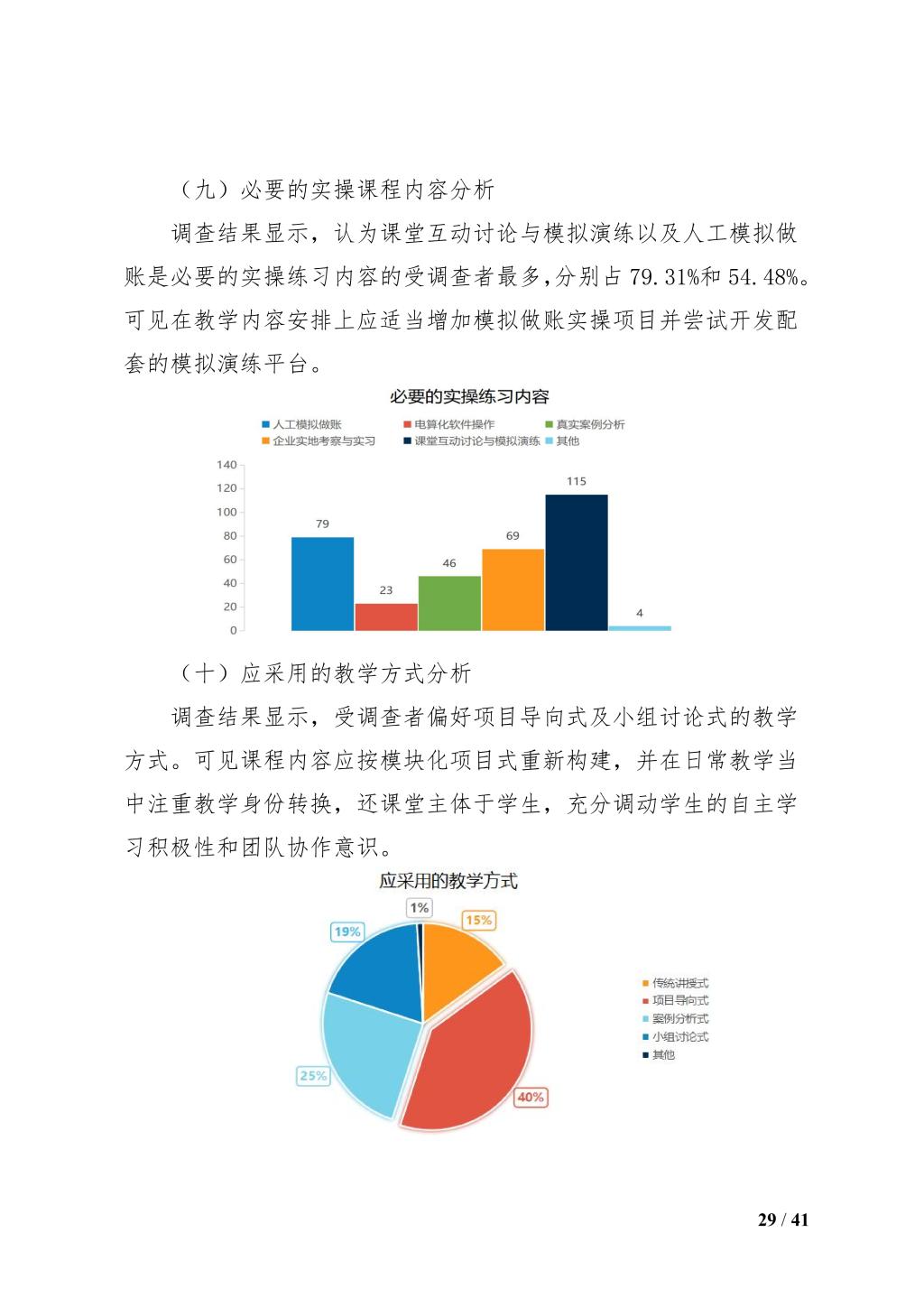 （九）必要的实操课程内容分析

调查结果显示，认为课堂互动讨论与模拟演练以及人工模拟做账是必要的实操练习内容的受调查者最多,分别占 79.31%和 54.48%。可见在教学内容安排上应适当增加模拟做账实操项目并尝试开发配套的模拟演练平台。

必要的实操练习内容

人工模拟做账
电算化软件操作
真实案例分析
企业实地考察与实习
课堂互动讨论与模拟演练
其他

140
120
100
80
60
40
20
0

79
23
46
69
115
4

（十）应采用的教学方式分析

调查结果显示，受调查者偏好项目导向式及小组讨论式的教学方式。可见课程内容应按模块化项目式重新构建，并在日常教学当中注重教学身份转换，还课堂主体于学生，充分调动学生的自主学习积极性和团队协作意识。

应采用的教学方式

1%
15%
19%
25%
40%

传统讲授式
项目导向式
案例分析式
小组讨论式
其他

29 / 41